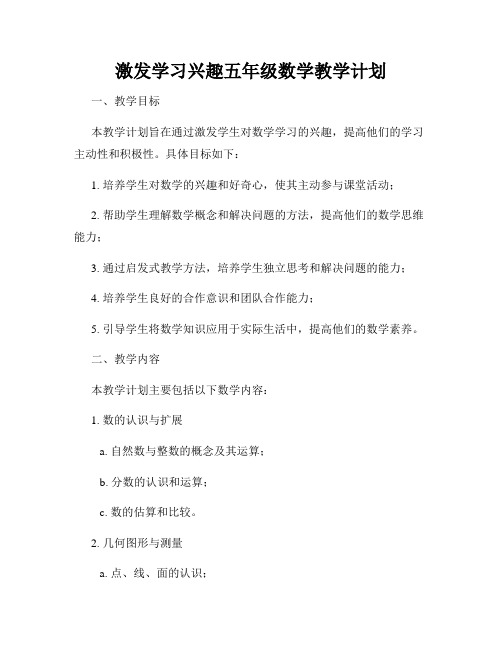 激发学习兴趣五年级数学教学计划

一、教学目标

本教学计划旨在通过激发学生对数学学习的兴趣，提高他们的学习主动性和积极性。具体目标如下：

1. 培养学生对数学的兴趣和好奇心，使其主动参与课堂活动；

2. 帮助学生理解数学概念和解决问题的方法，提高他们的数学思维能力；

3. 通过启发式教学方法，培养学生独立思考和解决问题的能力；

4. 培养学生良好的合作意识和团队合作能力；

5. 引导学生将数学知识应用于实际生活中，提高他们的数学素养。

二、教学内容

本教学计划主要包括以下数学内容：

1. 数的认识与扩展

a. 自然数与整数的概念及其运算；

b. 分数的认识和运算；

c. 数的估算和比较。

2. 几何图形与测量

a. 点、线、面的认识；